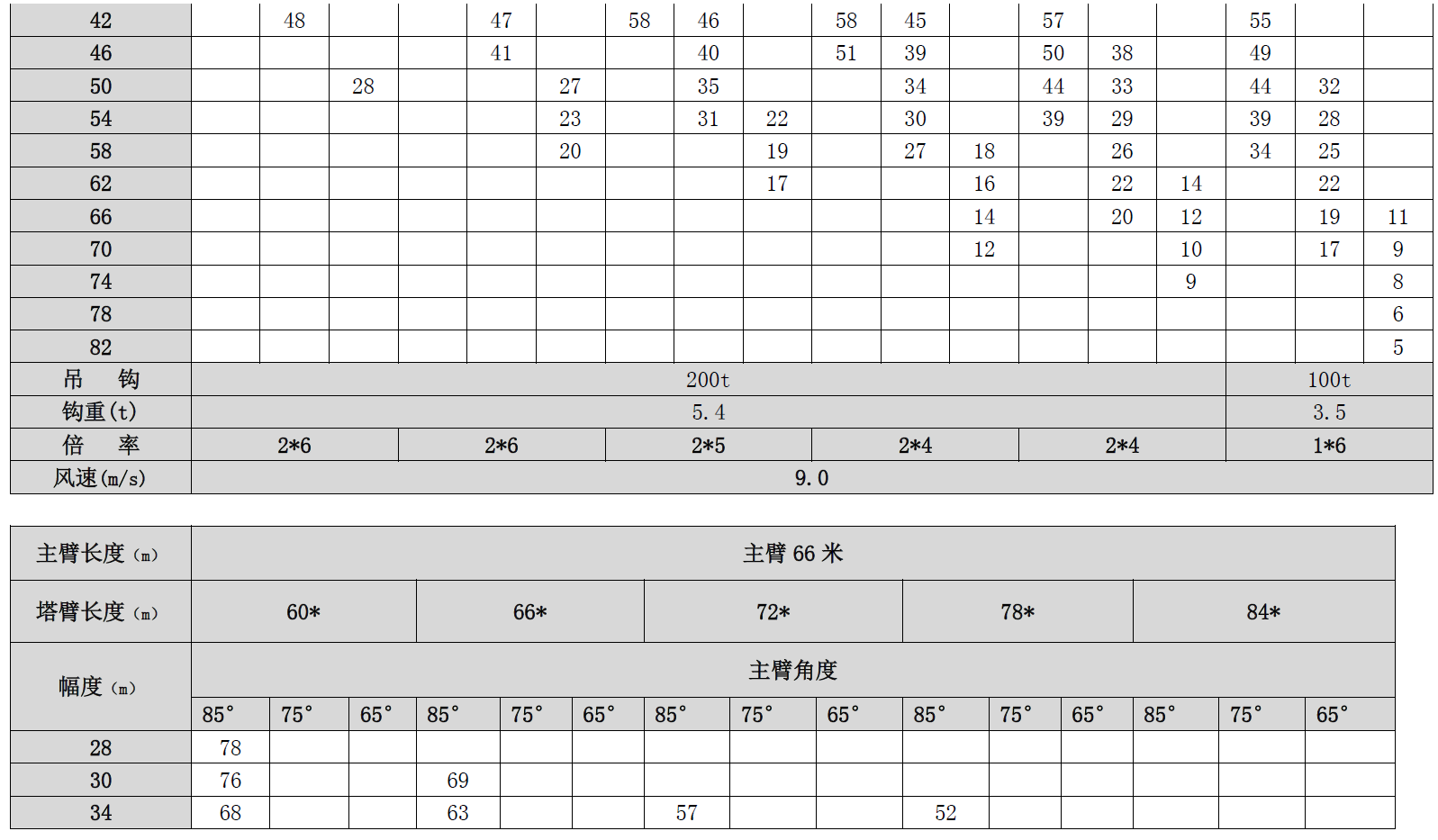 | 42 | | 48 | | | 47 | | 58 | 46 | | 58 | 45 | | 57 | | | 55 | | |
|---|---|---|---|---|---|---|---|---|---|---|---|---|---|---|---|---|---|---|
| 46 | | | | | 41 | | | 40 | | 51 | 39 | | 50 | 38 | | 49 | | |
| 50 | | | 28 | | | 27 | | 35 | | | 34 | | 44 | 33 | | 44 | 32 | |
| 54 | | | | | | 23 | | 31 | 22 | | 30 | | 39 | 29 | | 39 | 28 | |
| 58 | | | | | | 20 | | | 19 | | 27 | 18 | | 26 | | 34 | 25 | |
| 62 | | | | | | | | | 17 | | | 16 | | 22 | 14 | | 22 | |
| 66 | | | | | | | | | | | | 14 | | 20 | 12 | | 19 | 11 |
| 70 | | | | | | | | | | | | 12 | | | 10 | | 17 | 9 |
| 74 | | | | | | | | | | | | | | | 9 | | | 8 |
| 78 | | | | | | | | | | | | | | | | | | 6 |
| 82 | | | | | | | | | | | | | | | | | | 5 |
| 吊 钩 | 200t | | | | | | | | | | | | | | | 100t | | |
| 钩重(t) | 5.4 | | | | | | | | | | | | | | | 3.5 | | |
| 倍 率 | 2*6 | | | 2*6 | | | 2*5 | | | 2*4 | | | 2*4 | | | 1*6 | | |
| 风速(m/s) | 9.0 | | | | | | | | | | | | | | | | | |

| 主臂长度(m) | 主臂66米 | | | | | | | | | | | | | | |
|---|---|---|---|---|---|---|---|---|---|---|---|---|---|---|---|
| 塔臂长度(m) | 60* | | | 66* | | | 72* | | | 78* | | | 84* | | |
| 幅度(m) | 主臂角度 | | | | | | | | | | | | | | |
| | 85° | 75° | 65° | 85° | 75° | 65° | 85° | 75° | 65° | 85° | 75° | 65° | 85° | 75° | 65° |
| 28 | 78 | | | | | | | | | | | | | | |
| 30 | 76 | | | 69 | | | | | | | | | | | |
| 34 | 68 | | | 63 | | | 57 | | | 52 | | | | | |